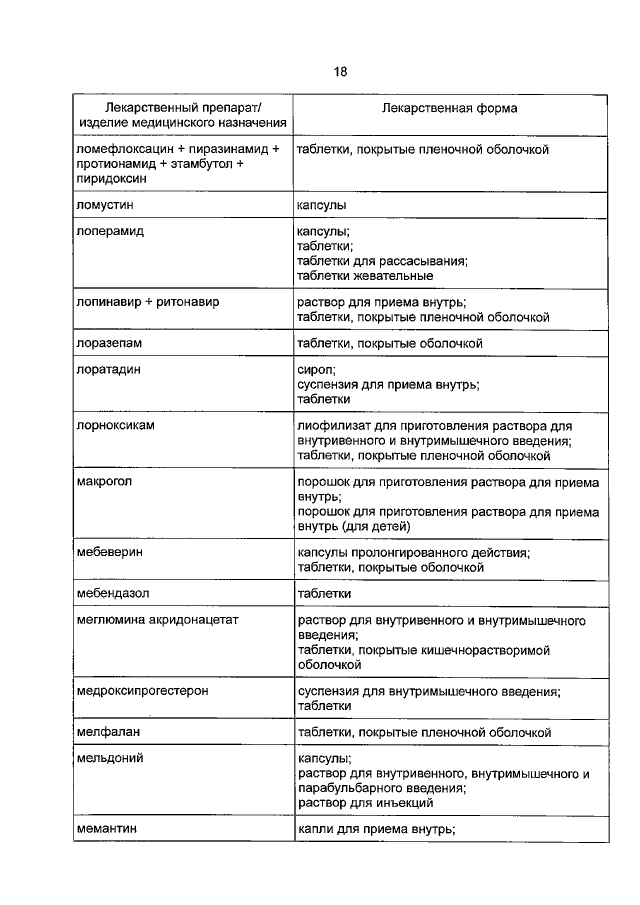 18

| Лекарственный препарат/ изделие медицинского назначения | Лекарственная форма |
|---|---|
| ломефлоксацин + пиразинамид + протионамид + этамбутол + пиридоксин | таблетки, покрытые пленочной оболочкой |
| ломустин | капсулы |
| лоперамид | капсулы; таблетки; таблетки для рассасывания; таблетки жевательные |
| лопинавир + ритонавир | раствор для приема внутрь; таблетки, покрытые пленочной оболочкой |
| лоразепам | таблетки, покрытые оболочкой |
| лоратадин | сироп; суспензия для приема внутрь; таблетки |
| лорноксикам | лиофилизат для приготовления раствора для внутривенного и внутримышечного введения; таблетки, покрытые пленочной оболочкой |
| макрогол | порошок для приготовления раствора для приема внутрь; порошок для приготовления раствора для приема внутрь (для детей) |
| мебеверин | капсулы пролонгированного действия; таблетки, покрытые оболочкой |
| мебендазол | таблетки |
| меглюмина акридонацетат | раствор для внутривенного и внутримышечного введения; таблетки, покрытые кишечнорастворимой оболочкой |
| медроксипрогестерон | суспензия для внутримышечного введения; таблетки |
| мелфалан | таблетки, покрытые пленочной оболочкой |
| мельдоний | капсулы; раствор для внутривенного, внутримышечного и парабульбарного введения; раствор для инъекций |
| мемантин | капли для приема внутрь; |